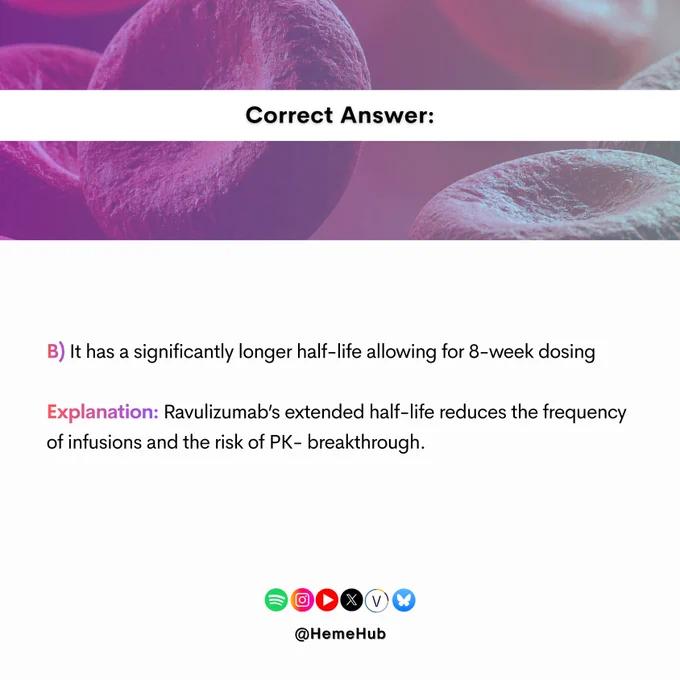 Correct Answer:

B) It has a significantly longer half-life allowing for 8-week dosing

Explanation: Ravulizumab's extended half-life reduces the frequency of infusions and the risk of PK- breakthrough.

@HemeHub